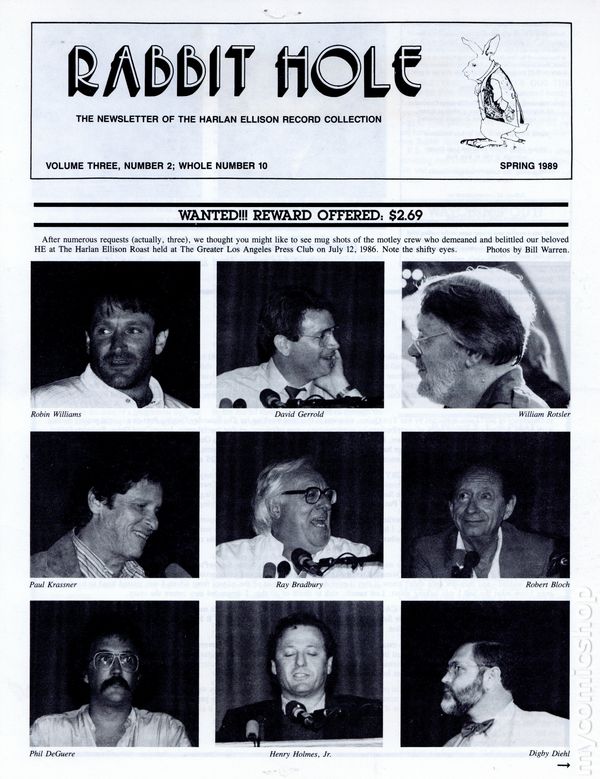 RABBIT HOLE

THE NEWSLETTER OF THE HARLAN ELLISON RECORD COLLECTION

VOLUME THREE, NUMBER 2; WHOLE NUMBER 10

SPRING 1989

WANTED!!! REWARD OFFERED: $2.69

After numerous requests (actually, three), we thought you might like to see mug shots of the motley crew who demeaned and belittled our beloved HE at The Harlan Ellison Roast held at The Greater Los Angeles Press Club on July 12, 1986. Note the shifty eyes.

Photos by Bill Warren.

Robin Williams

David Gerrold

William Rotsler

Paul Krassner

Ray Bradbury

Robert Bloch

Phil DeGuere

Henry Holmes, Jr.

Digby Diehl

→

mycomicshop